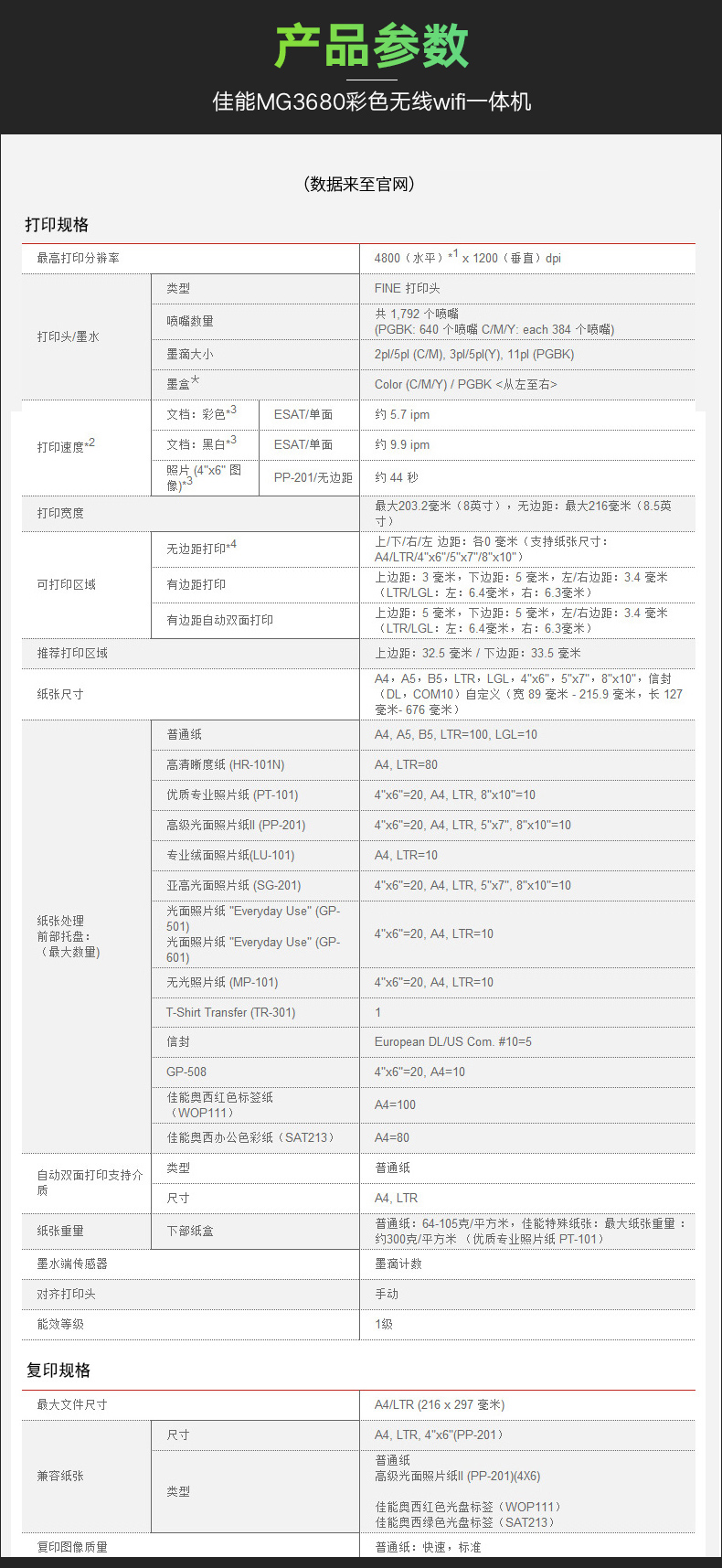 产品参数

佳能MG3680彩色无线wifi一体机

（数据来至官网）

打印规格

| 最高打印分辨率 | | | 4800（水平）*1 x 1200（垂直）dpi |
|---|---|---|---|
| 打印头/墨水 | 类型 | | FINE 打印头 |
| | 喷嘴数量 | | 共 1,792 个喷嘴 (PGBK: 640 个喷嘴 C/M/Y: each 384 个喷嘴) |
| | 墨滴大小 | | 2pl/5pl (C/M), 3pl/5pl(Y), 11pl (PGBK) |
| | 墨盒* | | Color (C/M/Y) / PGBK <从左至右> |
| 打印速度*2 | 文档：彩色*3 | ESAT/单面 | 约 5.7 ipm |
| | 文档：黑白*3 | ESAT/单面 | 约 9.9 ipm |
| | 照片 (4"x6" 图像)*3 | PP-201/无边距 | 约 44 秒 |
| 打印宽度 | | | 最大203.2毫米（8英寸），无边距：最大216毫米（8.5英寸） |
| 可打印区域 | 无边距打印*4 | | 上/下/右/左 边距：各0 毫米（支持纸张尺寸：A4/LTR/4"x6"/5"x7"/8"x10"） |
| | 有边距打印 | | 上边距：3 毫米，下边距：5 毫米，左/右边距：3.4 毫米（LTR/LGL：左：6.4毫米，右：6.3毫米） |
| | 有边距自动双面打印 | | 上边距：5 毫米，下边距：5 毫米，左/右边距：3.4 毫米（LTR/LGL：左：6.4毫米，右：6.3毫米） |
| 推荐打印区域 | | | 上边距：32.5 毫米 / 下边距：33.5 毫米 |
| 纸张尺寸 | | | A4，A5，B5，LTR，LGL，4"x6"，5"x7"，8"x10"，信封（DL，COM10）自定义（宽 89 毫米 - 215.9 毫米，长 127 毫米- 676 毫米） |
| 纸张处理 前部托盘：（最大数量） | 普通纸 | | A4, A5, B5, LTR=100, LGL=10 |
| | 高清晰度纸 (HR-101N) | | A4, LTR=80 |
| | 优质专业照片纸 (PT-101) | | 4"x6"=20, A4, LTR, 8"x10"=10 |
| | 高级光面照片纸II (PP-201) | | 4"x6"=20, A4, LTR, 5"x7", 8"x10"=10 |
| | 专业绒面照片纸(LU-101) | | A4, LTR=10 |
| | 亚高光面照片纸 (SG-201) | | 4"x6"=20, A4, LTR, 5"x7", 8"x10"=10 |
| | 光面照片纸 "Everyday Use" (GP-501) 光面照片纸 "Everyday Use" (GP-601) | | 4"x6"=20, A4, LTR=10 |
| | 无光照片纸 (MP-101) | | 4"x6"=20, A4, LTR=10 |
| | T-Shirt Transfer (TR-301) | | 1 |
| | 信封 | | European DL/US Com. #10=5 |
| | GP-508 | | 4"x6"=20, A4=10 |
| | 佳能奥西红色标签纸（WOP111） | | A4=100 |
| | 佳能奥西办公色彩纸（SAT213） | | A4=80 |
| 自动双面打印支持介质 | 类型 | | 普通纸 |
| | 尺寸 | | A4, LTR |
| 纸张重量 | 下部纸盒 | | 普通纸：64-105克/平方米，佳能特殊纸张：最大纸张重量：约300克/平方米 （优质专业照片纸 PT-101） |
| 墨水端传感器 | | | 墨滴计数 |
| 对齐打印头 | | | 手动 |
| 能效等级 | | | 1级 |

复印规格

| 最大文件尺寸 | | A4/LTR (216 x 297 毫米) |
|---|---|---|
| 兼容纸张 | 尺寸 | A4, LTR, 4"x6"(PP-201) |
| | 类型 | 普通纸 高级光面照片纸II (PP-201)(4X6) 佳能奥西红色光盘标签（WOP111） 佳能奥西绿色光盘标签（SAT213） |
| 复印图像质量 | | 普通纸：快速，标准 |